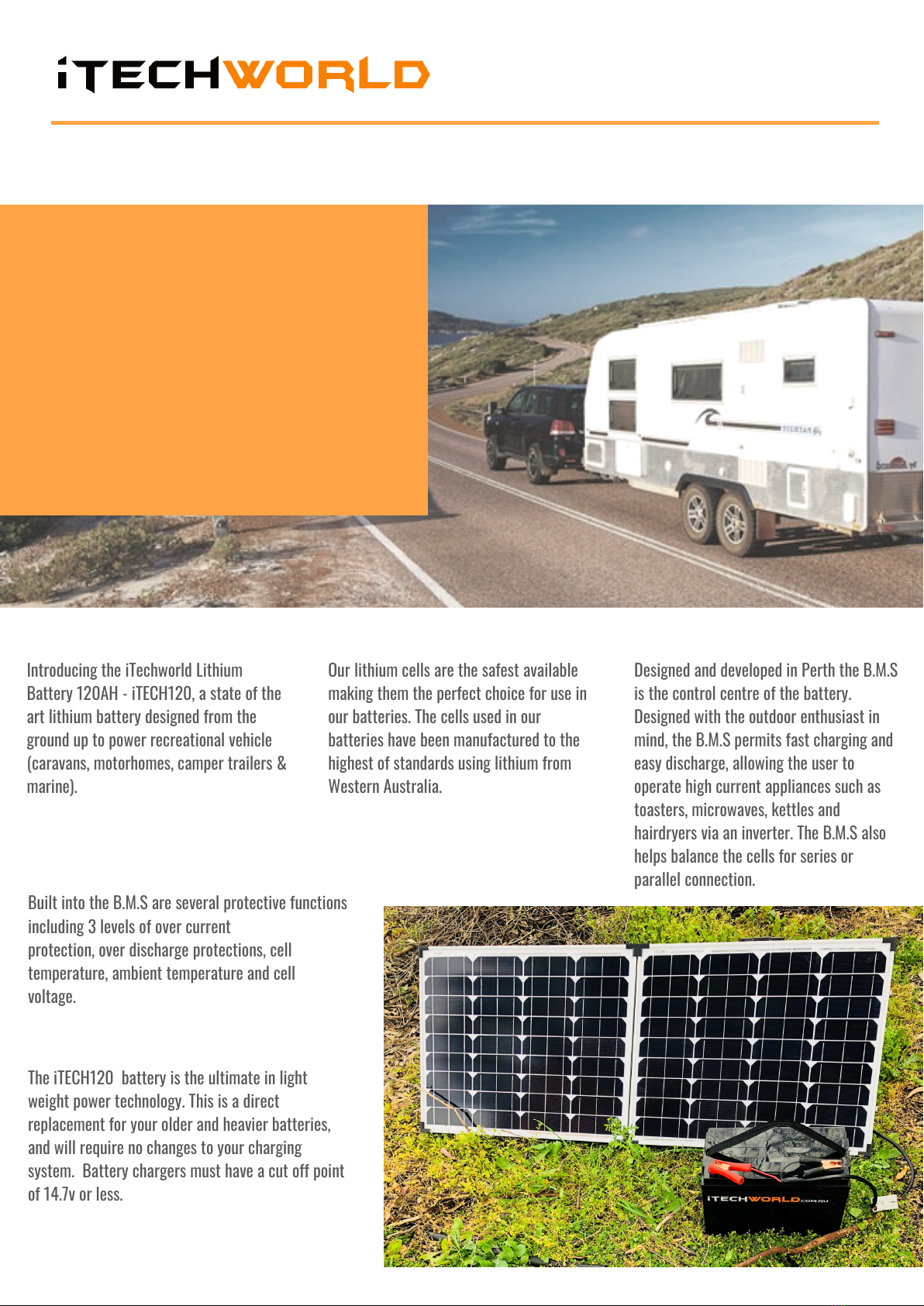 iTECHWORLD

Introducing the iTechworld Lithium Battery 120AH - iTECH120, a state of the art lithium battery designed from the ground up to power recreational vehicle (caravans, motorhomes, camper trailers & marine).

Our lithium cells are the safest available making them the perfect choice for use in our batteries. The cells used in our batteries have been manufactured to the highest of standards using lithium from Western Australia.

Designed and developed in Perth the B.M.S is the control centre of the battery. Designed with the outdoor enthusiast in mind, the B.M.S permits fast charging and easy discharge, allowing the user to operate high current appliances such as toasters, microwaves, kettles and hairdryers via an inverter. The B.M.S also helps balance the cells for series or parallel connection.

Built into the B.M.S are several protective functions including 3 levels of over current protection, over discharge protections, cell temperature, ambient temperature and cell voltage.

The iTECH120 battery is the ultimate in light weight power technology. This is a direct replacement for your older and heavier batteries, and will require no changes to your charging system. Battery chargers must have a cut off point of 14.7v or less.

iTECHWORLD.COM.AU